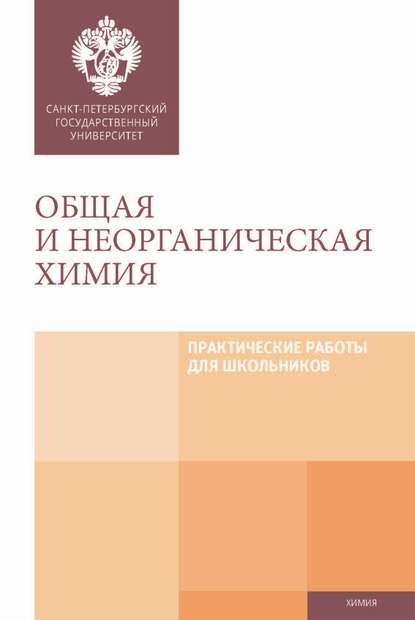 САНКТ-ПЕТЕРБУРГСКИЙ ГОСУДАРСТВЕННЫЙ УНИВЕРСИТЕТ

ОБЩАЯ И НЕОРГАНИЧЕСКАЯ ХИМИЯ

ПРАКТИЧЕСКИЕ РАБОТЫ ДЛЯ ШКОЛЬНИКОВ

ХИМИЯ